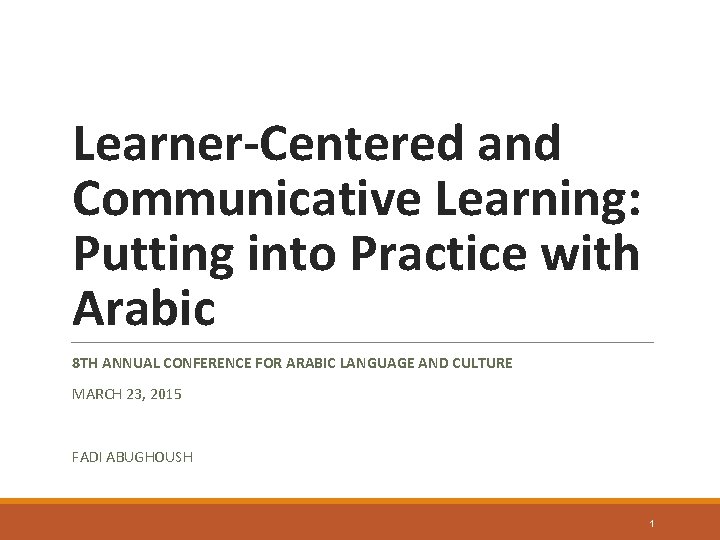 Learner-Centered and Communicative Learning: Putting into Practice with Arabic

8TH ANNUAL CONFERENCE FOR ARABIC LANGUAGE AND CULTURE

MARCH 23, 2015

FADI ABUGHOUSH

1